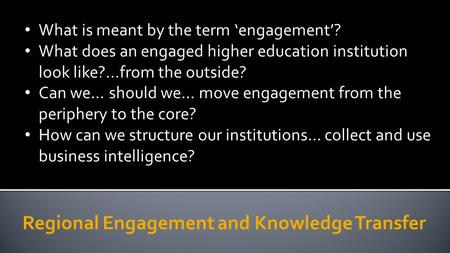 • What is meant by the term ‘engagement’?
• What does an engaged higher education institution look like?…from the outside?
• Can we… should we… move engagement from the periphery to the core?
• How can we structure our institutions… collect and use business intelligence?

Regional Engagement and Knowledge Transfer